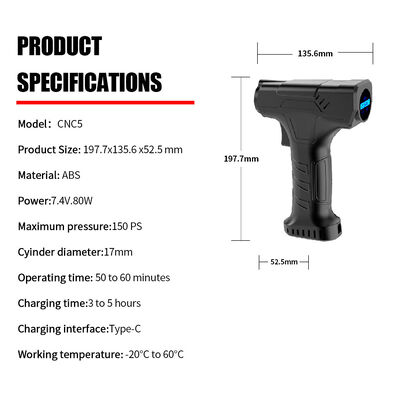 PRODUCT SPECIFICATIONS

Model: CNC5

Product Size: 197.7x135.6 x52.5 mm

Material: ABS

Power:7.4V.80W

Maximum pressure:150 PS

Cyinder diameter:17mm

Operating time: 50 to 60 minutes

Charging time:3 to 5 hours

Charging interface:Type-C

Working temperature: -20°C to 60°C

135.6mm

197.7mm

52.5mm